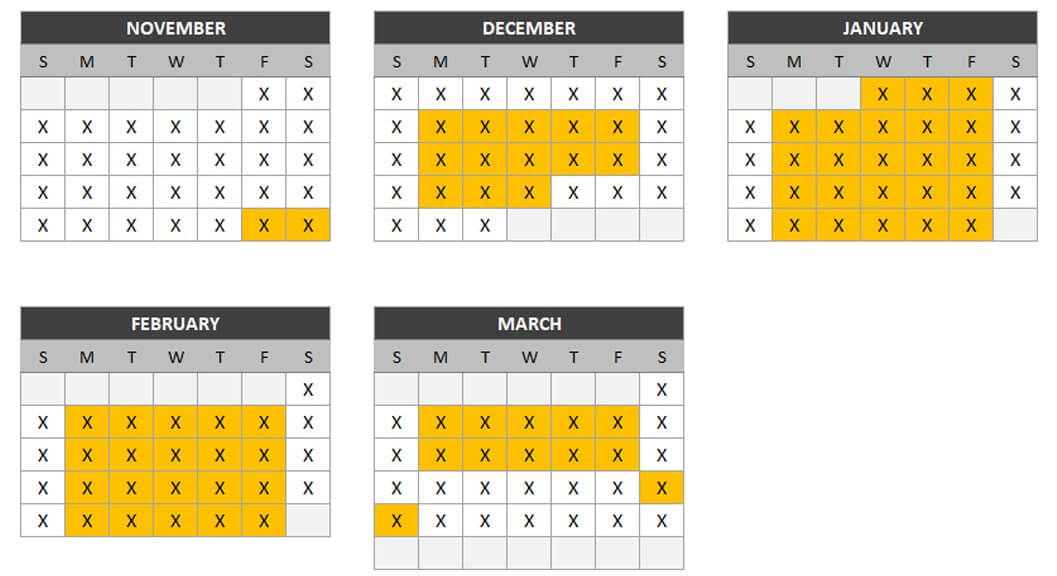 NOVEMBER

| S | M | T | W | T | F | S |
|---|---|---|---|---|---|---|
| | | | | | X | X |
| X | X | X | X | X | X | X |
| X | X | X | X | X | X | X |
| X | X | X | X | X | X | X |
| X | X | X | X | X | X | X |

DECEMBER

| S | M | T | W | T | F | S |
|---|---|---|---|---|---|---|
| X | X | X | X | X | X | X |
| X | X | X | X | X | X | X |
| X | X | X | X | X | X | X |
| X | X | X | X | X | X | X |
| X | X | X | | | | |

JANUARY

| S | M | T | W | T | F | S |
|---|---|---|---|---|---|---|
| | | | X | X | X | X |
| X | X | X | X | X | X | X |
| X | X | X | X | X | X | X |
| X | X | X | X | X | X | X |
| X | X | X | X | X | X | |

FEBRUARY

| S | M | T | W | T | F | S |
|---|---|---|---|---|---|---|
| | | | | | | X |
| X | X | X | X | X | X | X |
| X | X | X | X | X | X | X |
| X | X | X | X | X | X | X |
| X | X | X | X | X | X | |

MARCH

| S | M | T | W | T | F | S |
|---|---|---|---|---|---|---|
| | | | | | | X |
| X | X | X | X | X | X | X |
| X | X | X | X | X | X | X |
| X | X | X | X | X | X | X |
| X | X | X | X | X | X | X |
| | | | | | | |